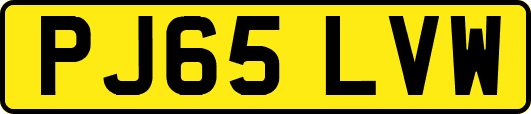 PJ65 LVW